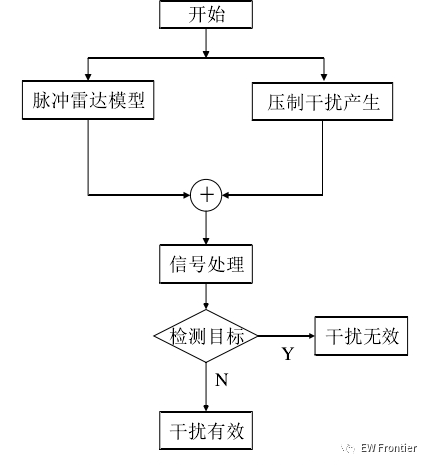 开始

脉冲雷达模型

压制干扰产生

+

信号处理

检测目标

Y

干扰无效

N

干扰有效

EW Frontier